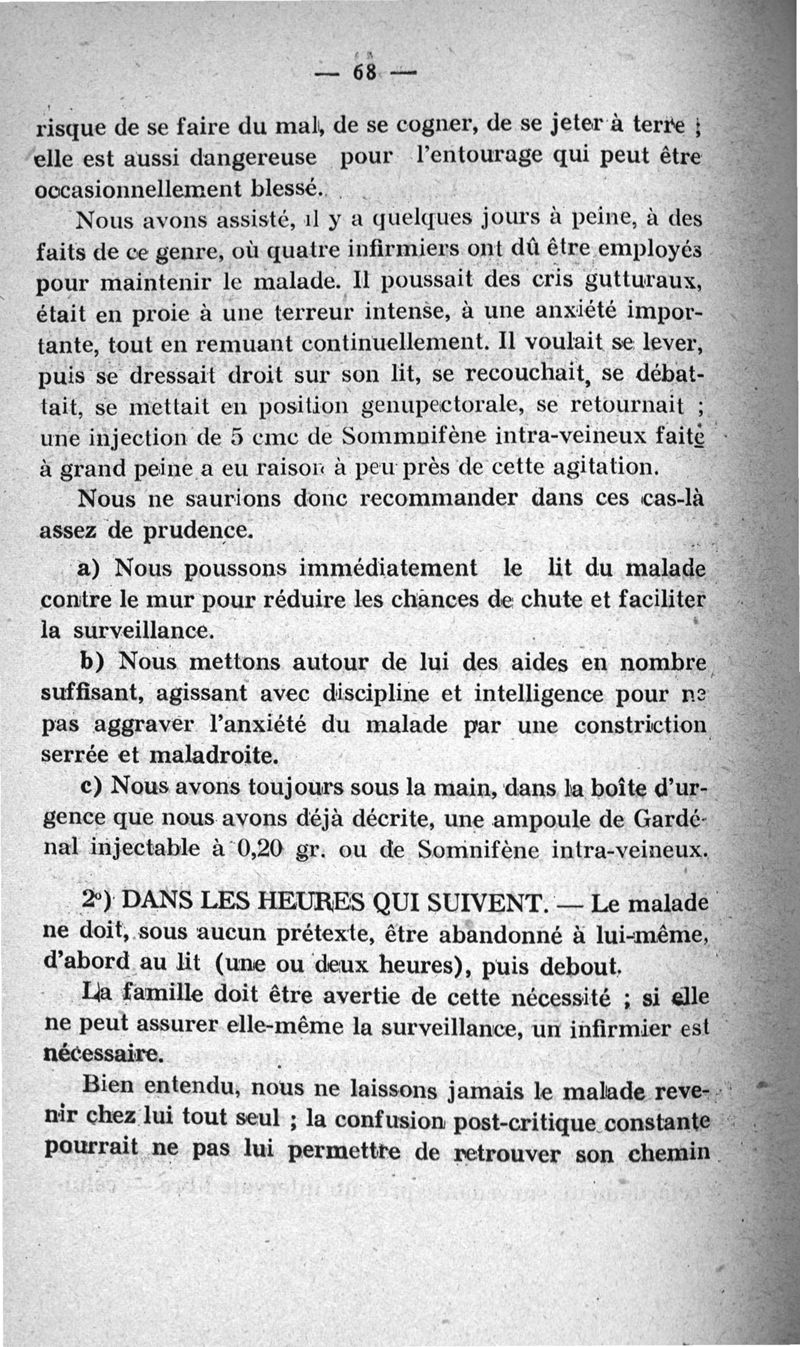 — 68 —

risque de se faire du mal, de se cogner, de se jeter à terre ; elle est aussi dangereuse pour l'entourage qui peut être occasionnellement blessé.

Nous avons assisté, il y a quelques jours à peine, à des faits de ce genre, où quatre infirmiers ont dû être employés pour maintenir le malade. Il poussait des cris gutturaux, était en proie à une terreur intense, à une anxiété importante, tout en remuant continuellement. Il voulait se lever, puis se dressait droit sur son lit, se recouchait, se débattait, se mettait en position genupectorale, se retournait ; une injection de 5 cmc de Somnnifène intra-veineux faite à grand peine a eu raison à peu près de cette agitation.

Nous ne saurions donc recommander dans ces cas-là assez de prudence.

a) Nous poussons immédiatement le lit du malade contre le mur pour réduire les chances de chute et faciliter la surveillance.

b) Nous mettons autour de lui des aides en nombre suffisant, agissant avec discipline et intelligence pour ne pas aggraver l'anxiété du malade par une constriction serrée et maladroite.

c) Nous avons toujours sous la main, dans la boîte d'urgence que nous avons déjà décrite, une ampoule de Gardénal injectable à 0,20 gr. ou de Somnifène intra-veineux.

2°) DANS LES HEURES QUI SUIVENT. — Le malade ne doit, sous aucun prétexte, être abandonné à lui-même, d'abord au lit (une ou deux heures), puis debout.

La famille doit être avertie de cette nécessité ; si elle ne peut assurer elle-même la surveillance, un infirmier est nécessaire.

Bien entendu, nous ne laissons jamais le malade revenir chez lui tout seul ; la confusion post-critique constante pourrait ne pas lui permettre de retrouver son chemin